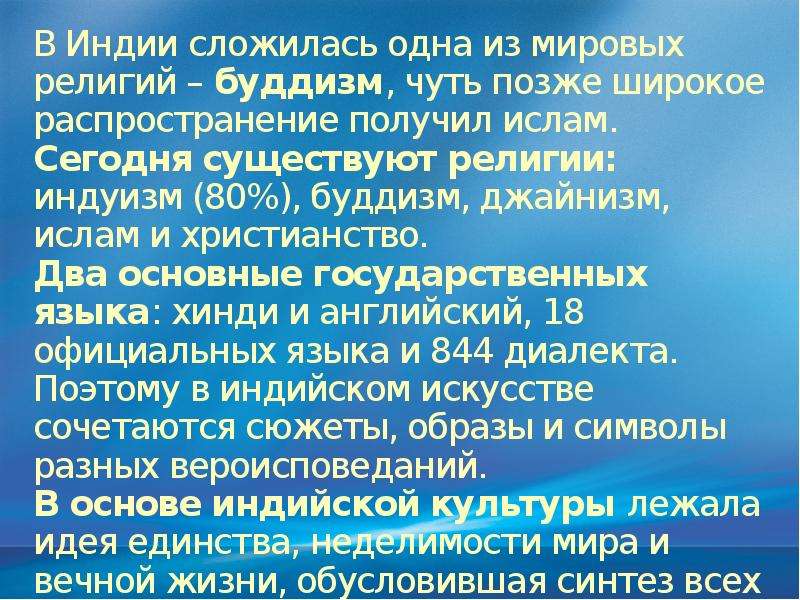 В Индии сложилась одна из мировых религий – буддизм, чуть позже широкое распространение получил ислам.
Сегодня существуют религии: индуизм (80%), буддизм, джайнизм, ислам и христианство.
Два основные государственных языка: хинди и английский, 18 официальных языка и 844 диалекта.
Поэтому в индийском искусстве сочетаются сюжеты, образы и символы разных вероисповеданий.
В основе индийской культуры лежала идея единства, неделимости мира и вечной жизни, обусловившая синтез всех